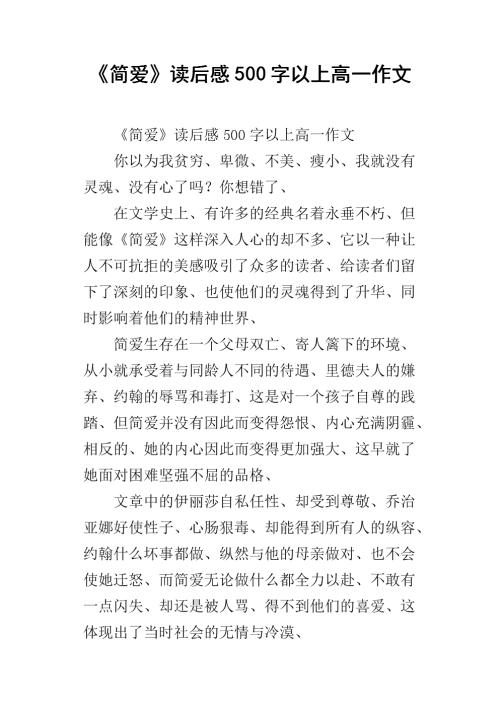 《简爱》读后感 500 字以上高一作文

《简爱》读后感 500 字以上高一作文

你以为我贫穷、卑微、不美、瘦小、我就没有灵魂、没有心了吗？你想错了、

在文学史上、有许多的经典名着永垂不朽、但能像《简爱》这样深入人心的却不多、它以一种让人不可抗拒的美感吸引了众多的读者、给读者们留下了深刻的印象、也使他们的灵魂得到了升华、同时影响着他们的精神世界、

简爱生存在一个父母双亡、寄人篱下的环境、从小就承受着与同龄人不同的待遇、里德夫人的嫌弃、约翰的辱骂和毒打、这是对一个孩子自尊的践踏、但简爱并没有因此而变得怨恨、内心充满阴霾、相反的、她的内心因此而变得更加强大、这早就了她面对困难坚强不屈的品格、

文章中的伊丽莎自私任性、却受到尊敬、乔治亚娜好使性子、心肠狠毒、却能得到所有人的纵容、约翰什么坏事都做、纵然与他的母亲做对、也不会使她迁怒、而简爱无论做什么都全力以赴、不敢有一点闪失、却还是被人骂、得不到他们的喜爱、这体现出了当时社会的无情与冷漠、